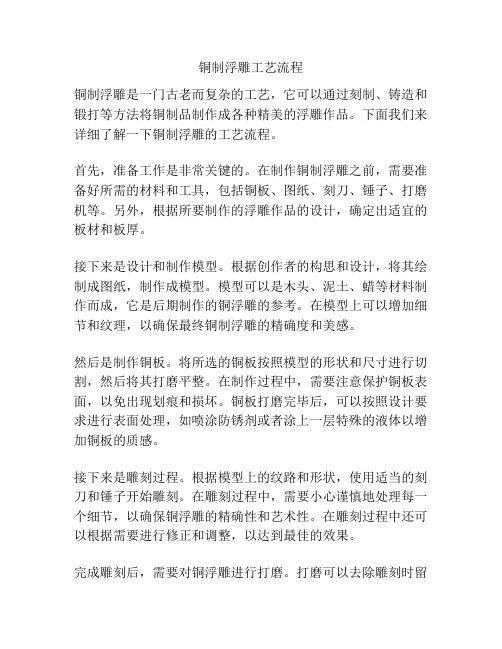 铜制浮雕工艺流程

铜制浮雕是一门古老而复杂的工艺，它可以通过刻制、铸造和锻打等方法将铜制品制作成各种精美的浮雕作品。下面我们来详细了解一下铜制浮雕的工艺流程。

首先，准备工作是非常关键的。在制作铜制浮雕之前，需要准备好所需的材料和工具，包括铜板、图纸、刻刀、锤子、打磨机等。另外，根据所要制作的浮雕作品的设计，确定出适宜的板材和板厚。

接下来是设计和制作模型。根据创作者的构思和设计，将其绘制成图纸，制作成模型。模型可以是木头、泥土、蜡等材料制作而成，它是后期制作的铜浮雕的参考。在模型上可以增加细节和纹理，以确保最终铜制浮雕的精确度和美感。

然后是制作铜板。将所选的铜板按照模型的形状和尺寸进行切割，然后将其打磨平整。在制作过程中，需要注意保护铜板表面，以免出现划痕和损坏。铜板打磨完毕后，可以按照设计要求进行表面处理，如喷涂防锈剂或者涂上一层特殊的液体以增加铜板的质感。

接下来是雕刻过程。根据模型上的纹路和形状，使用适当的刻刀和锤子开始雕刻。在雕刻过程中，需要小心谨慎地处理每一个细节，以确保铜浮雕的精确性和艺术性。在雕刻过程中还可以根据需要进行修正和调整，以达到最佳的效果。

完成雕刻后，需要对铜浮雕进行打磨。打磨可以去除雕刻时留